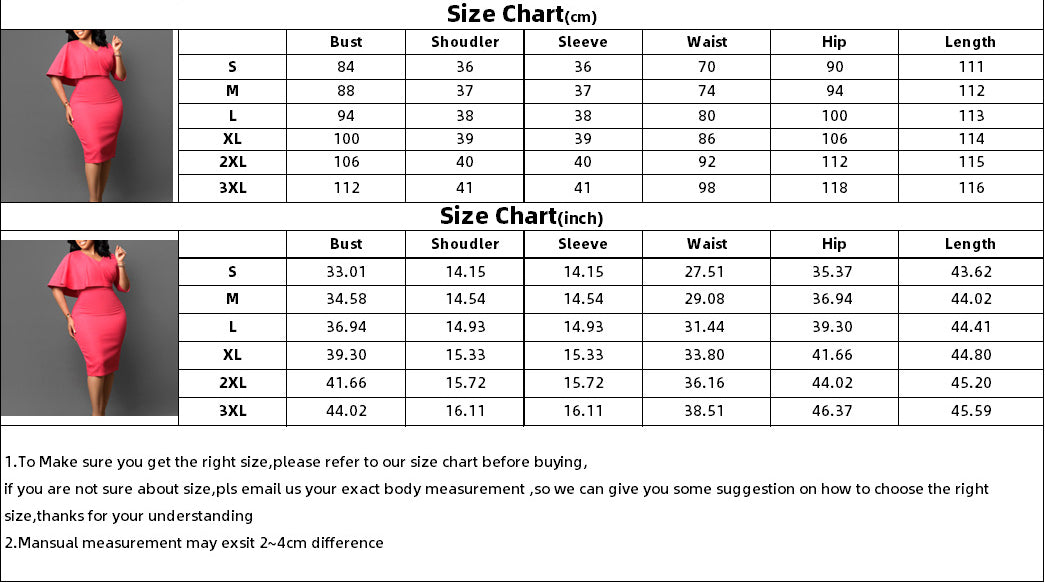 Size Chart(cm)

| | Bust | Shoudler | Sleeve | Waist | Hip | Length |
|---|---|---|---|---|---|---|
| S | 84 | 36 | 36 | 70 | 90 | 111 |
| M | 88 | 37 | 37 | 74 | 94 | 112 |
| L | 94 | 38 | 38 | 80 | 100 | 113 |
| XL | 100 | 39 | 39 | 86 | 106 | 114 |
| 2XL | 106 | 40 | 40 | 92 | 112 | 115 |
| 3XL | 112 | 41 | 41 | 98 | 118 | 116 |

Size Chart(inch)

| | Bust | Shoudler | Sleeve | Waist | Hip | Length |
|---|---|---|---|---|---|---|
| S | 33.01 | 14.15 | 14.15 | 27.51 | 35.37 | 43.62 |
| M | 34.58 | 14.54 | 14.54 | 29.08 | 36.94 | 44.02 |
| L | 36.94 | 14.93 | 14.93 | 31.44 | 39.30 | 44.41 |
| XL | 39.30 | 15.33 | 15.33 | 33.80 | 41.66 | 44.80 |
| 2XL | 41.66 | 15.72 | 15.72 | 36.16 | 44.02 | 45.20 |
| 3XL | 44.02 | 16.11 | 16.11 | 38.51 | 46.37 | 45.59 |

1.To Make sure you get the right size,please refer to our size chart before buying,
if you are not sure about size,pls email us your exact body measurement ,so we can give you some suggestion on how to choose the right size,thanks for your understanding
2.Mansual measurement may exsit 2~4cm difference